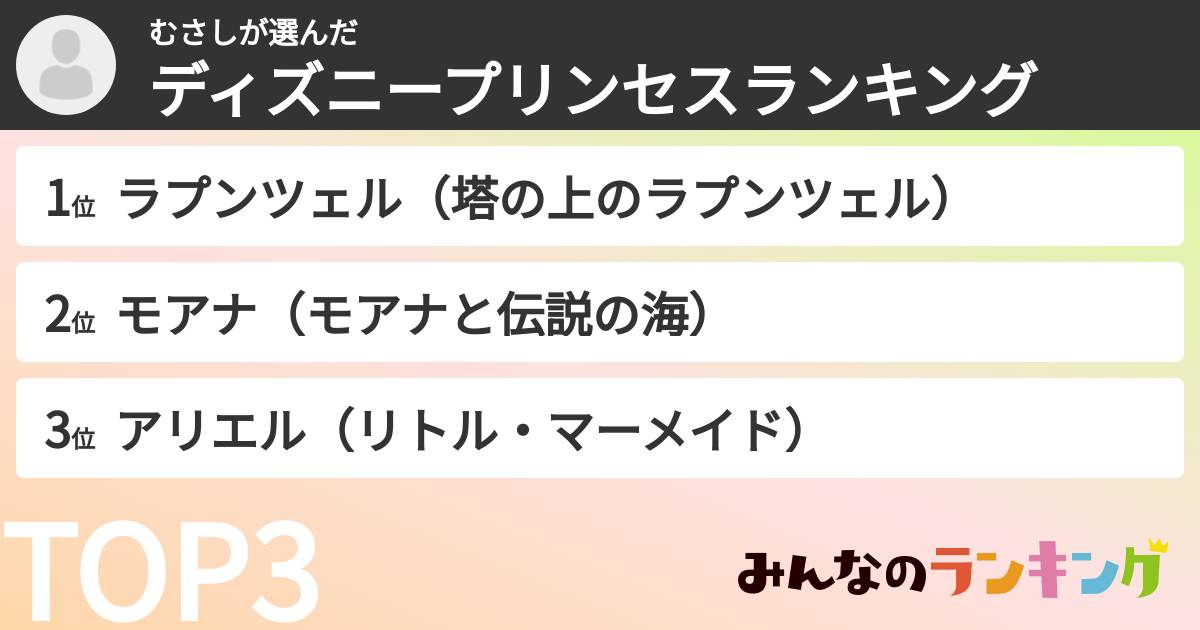 むさしが選んだ
ディズニープリンセスランキング

1位 ラプンツェル（塔の上のラプンツェル）

2位 モアナ（モアナと伝説の海）

3位 アリエル（リトル・マーメイド）

TOP3

みんなのランキング